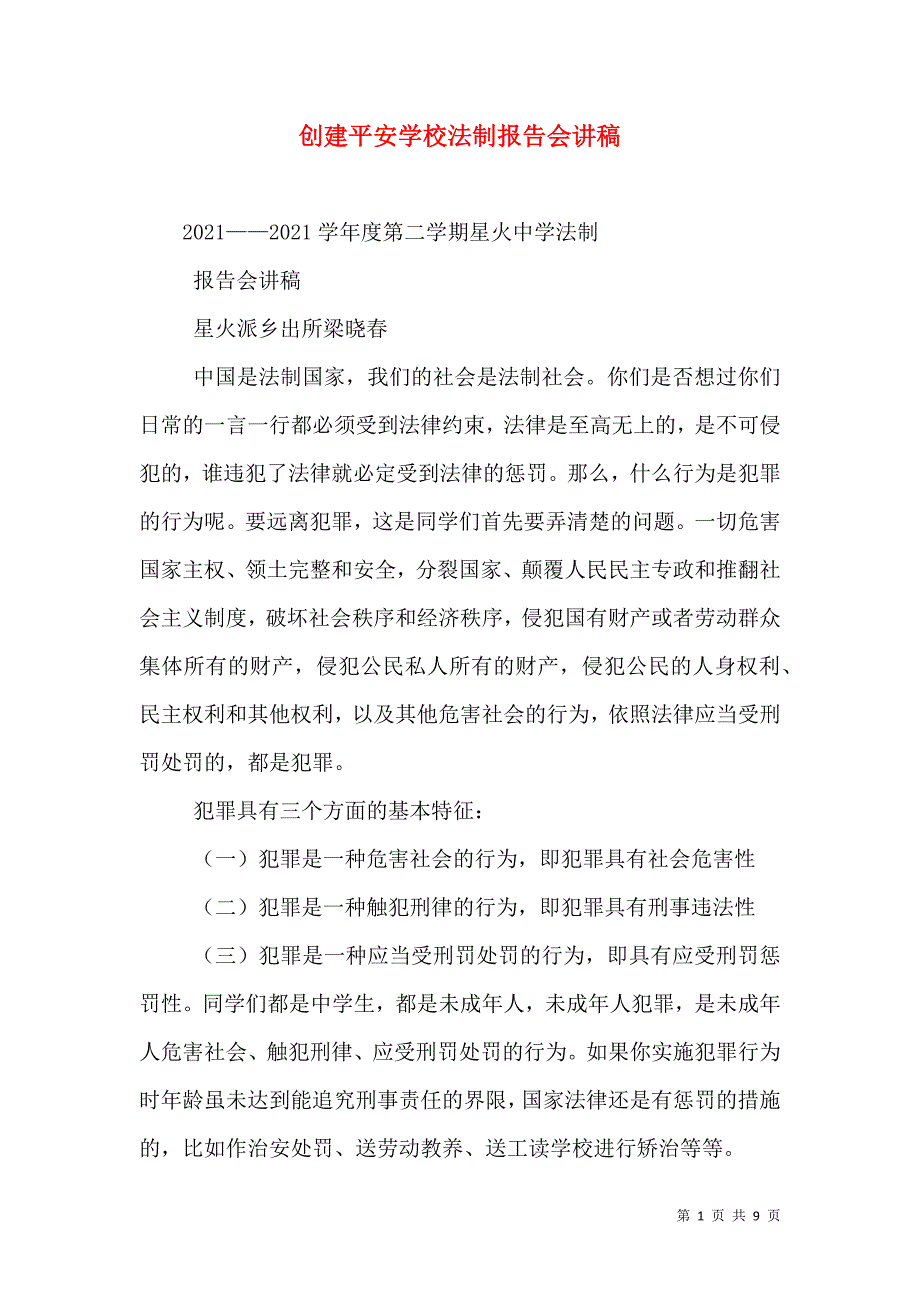 创建平安学校法制报告会讲稿

2021——2021学年度第二学期星火中学法制

报告会讲稿

星火派乡出所梁晓春

中国是法制国家，我们的社会是法制社会。你们是否想过你们日常的一言一行都必须受到法律约束，法律是至高无上的，是不可侵犯的，谁违犯了法律就必定受到法律的惩罚。那么，什么行为是犯罪的行为呢。要远离犯罪，这是同学们首先要弄清楚的问题。一切危害国家主权、领土完整和安全，分裂国家、颠覆人民民主专政和推翻社会主义制度，破坏社会秩序和经济秩序，侵犯国有财产或者劳动群众集体所有的财产，侵犯公民私人所有的财产，侵犯公民的人身权利、民主权利和其他权利，以及其他危害社会的行为，依照法律应当受刑罚处罚的，都是犯罪。

犯罪具有三个方面的基本特征：

（一）犯罪是一种危害社会的行为，即犯罪具有社会危害性

（二）犯罪是一种触犯刑律的行为，即犯罪具有刑事违法性

（三）犯罪是一种应当受刑罚处罚的行为，即具有应受刑罚惩罚性。同学们都是中学生，都是未成年人，未成年人犯罪，是未成年人危害社会、触犯刑律、应受刑罚处罚的行为。如果你实施犯罪行为时年龄虽未达到能追究刑事责任的界限，国家法律还是有惩罚的措施的，比如作治安处罚、送劳动教养、送工读学校进行矫治等等。

第 1 页 共 9 页